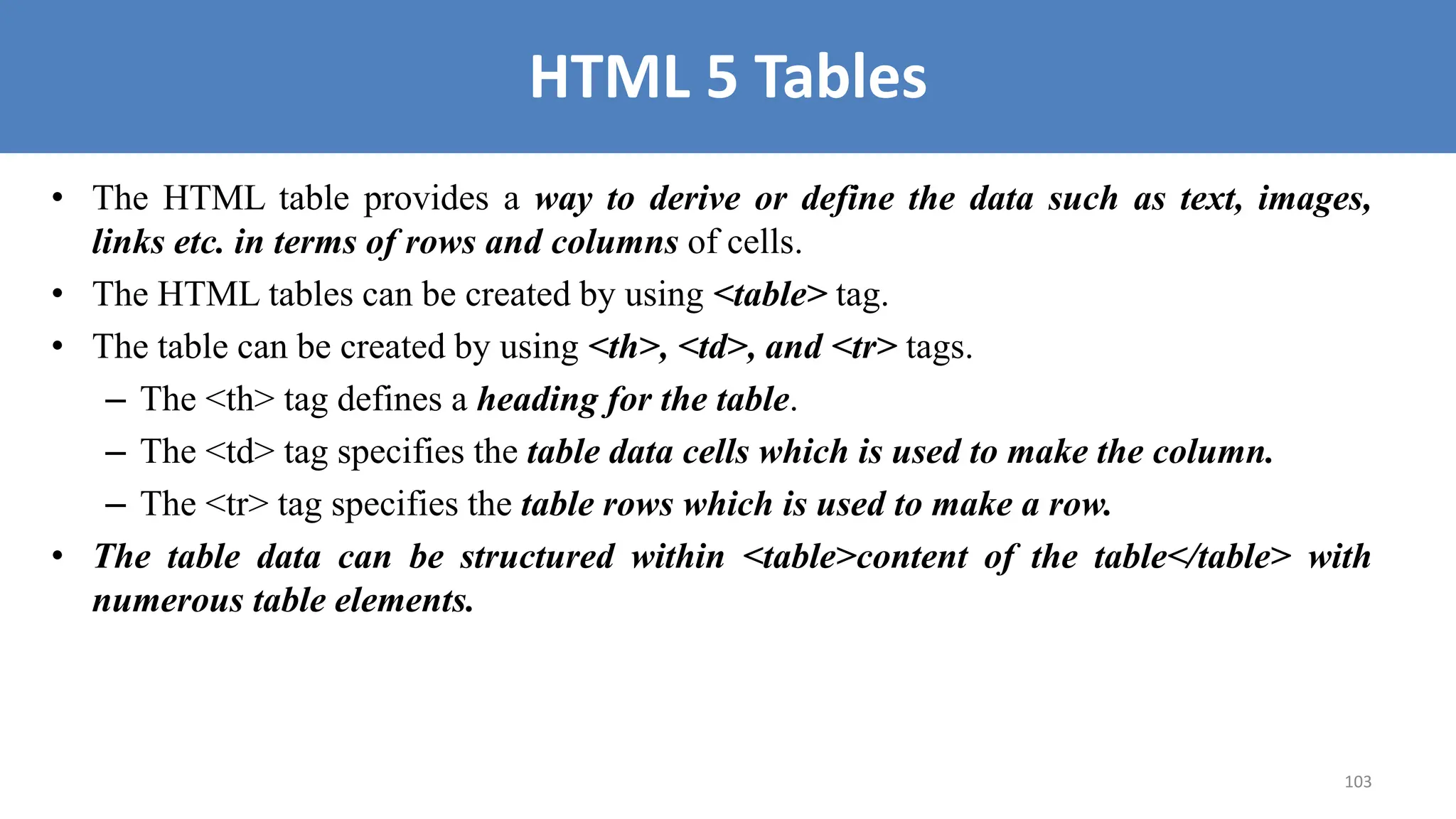 HTML 5 Tables

• The HTML table provides a way to derive or define the data such as text, images, links etc. in terms of rows and columns of cells.

• The HTML tables can be created by using <table> tag.

• The table can be created by using <th>, <td>, and <tr> tags.

– The <th> tag defines a heading for the table.

– The <td> tag specifies the table data cells which is used to make the column.

– The <tr> tag specifies the table rows which is used to make a row.

• The table data can be structured within <table>content of the table</table> with numerous table elements.

103